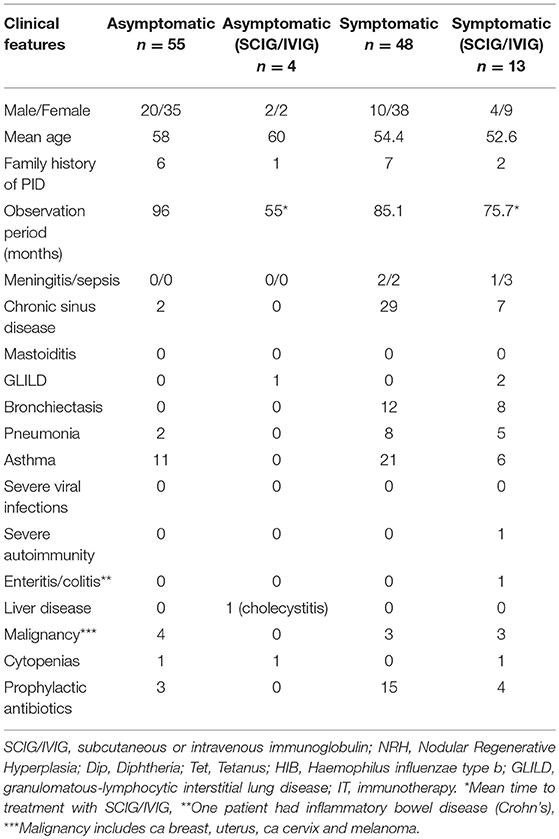 | Clinical features | Asymptomatic $n = 55$ | Asymptomatic (SCIG/IVIG) $n = 4$ | Symptomatic $n = 48$ | Symptomatic (SCIG/IVIG) $n = 13$ |
|---|---|---|---|---|
| Male/Female | 20/35 | 2/2 | 10/38 | 4/9 |
| Mean age | 58 | 60 | 54.4 | 52.6 |
| Family history of PID | 6 | 1 | 7 | 2 |
| Observation period (months) | 96 | 55* | 85.1 | 75.7* |
| Meningitis/sepsis | 0/0 | 0/0 | 2/2 | 1/3 |
| Chronic sinus disease | 2 | 0 | 29 | 7 |
| Mastoiditis | 0 | 0 | 0 | 0 |
| GLILD | 0 | 1 | 0 | 2 |
| Bronchiectasis | 0 | 0 | 12 | 8 |
| Pneumonia | 2 | 0 | 8 | 5 |
| Asthma | 11 | 0 | 21 | 6 |
| Severe viral infections | 0 | 0 | 0 | 0 |
| Severe autoimmunity | 0 | 0 | 0 | 1 |
| Enteritis/colitis** | 0 | 0 | 0 | 1 |
| Liver disease | 0 | 1 (cholecystitis) | 0 | 0 |
| Malignancy*** | 4 | 0 | 3 | 3 |
| Cytopenias | 1 | 1 | 0 | 1 |
| Prophylactic antibiotics | 3 | 0 | 15 | 4 |

SCIG/IVIG, subcutaneous or intravenous immunoglobulin; NRH, Nodular Regenerative Hyperplasia; Dip, Diphtheria; Tet, Tetanus; HIB, Haemophilus influenzae type b; GLILD, granulomatous-lymphocytic interstitial lung disease; IT, immunotherapy. *Mean time to treatment with SCIG/IVIG, **One patient had inflammatory bowel disease (Crohn's), ***Malignancy includes ca breast, uterus, ca cervix and melanoma.